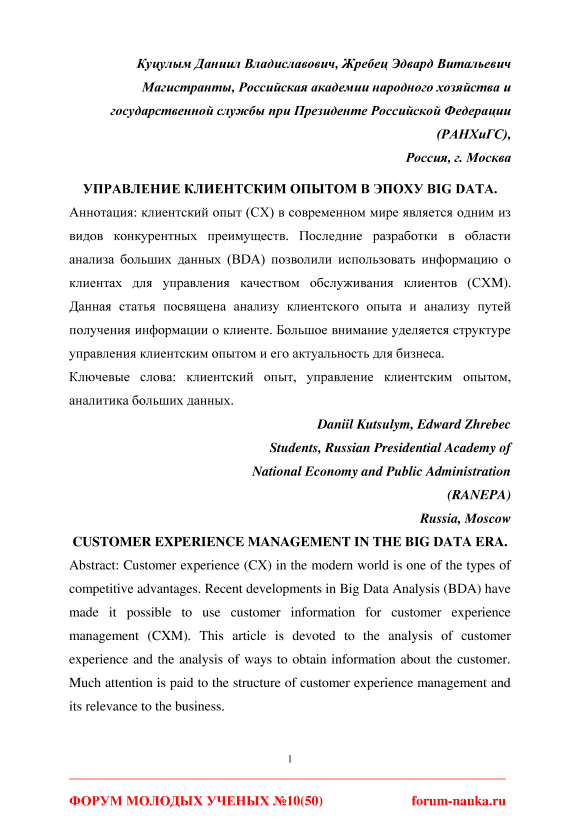 Куцулым Даниил Владиславович, Жребец Эдвард Витальевич
Магистранты, Российская академии народного хозяйства и государственной службы при Президенте Российской Федерации (РАНХиГС),
Россия, г. Москва

УПРАВЛЕНИЕ КЛИЕНТСКИМ ОПЫТОМ В ЭПОХУ BIG DATA.

Аннотация: клиентский опыт (CX) в современном мире является одним из видов конкурентных преимуществ. Последние разработки в области анализа больших данных (BDA) позволили использовать информацию о клиентах для управления качеством обслуживания клиентов (CXM). Данная статья посвящена анализу клиентского опыта и анализу путей получения информации о клиенте. Большое внимание уделяется структуре управления клиентским опытом и его актуальность для бизнеса.

Ключевые слова: клиентский опыт, управление клиентским опытом, аналитика больших данных.

Daniil Kutsulym, Edward Zhrebec
Students, Russian Presidential Academy of
National Economy and Public Administration
(RANEPA)
Russia, Moscow

CUSTOMER EXPERIENCE MANAGEMENT IN THE BIG DATA ERA.

Abstract: Customer experience (CX) in the modern world is one of the types of competitive advantages. Recent developments in Big Data Analysis (BDA) have made it possible to use customer information for customer experience management (CXM). This article is devoted to the analysis of customer experience and the analysis of ways to obtain information about the customer. Much attention is paid to the structure of customer experience management and its relevance to the business.

1

ФОРУМ МОЛОДЫХ УЧЕНЫХ №10(50) forum-nauka.ru